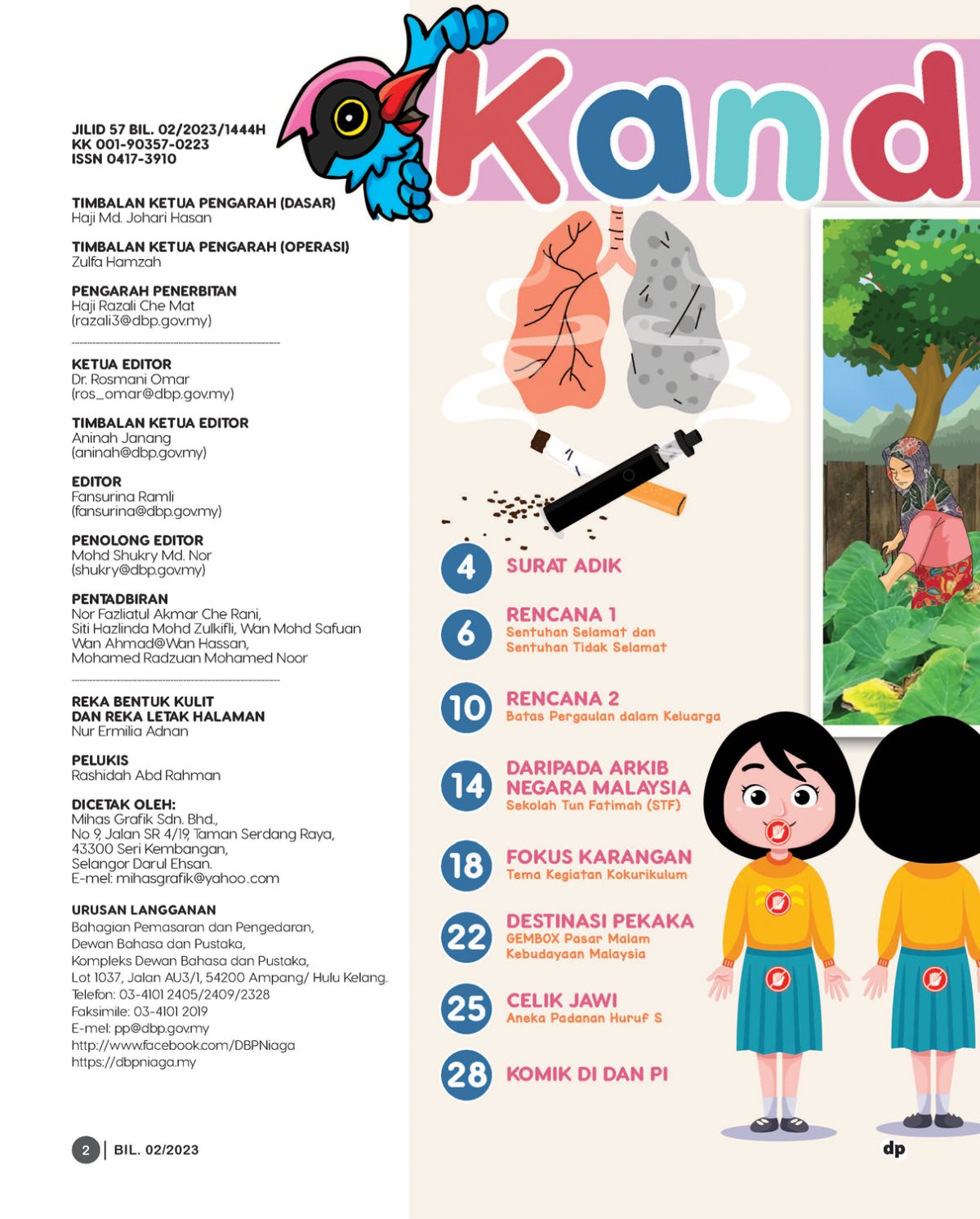 JILID 57 BIL. 02/2023/1444H
KK 001-90357-0223
ISSN 0417-3910

TIMBALAN KETUA PENGARAH (DASAR)
Haji Md. Johari Hasan

TIMBALAN KETUA PENGARAH (OPERASI)
Zulfa Hamzah

PENGARAH PENERBITAN
Haji Razali Che Mat
(razali3@dbp.gov.my)

KETUA EDITOR
Dr. Rosmani Omar
(ros_omar@dbp.gov.my)

TIMBALAN KETUA EDITOR
Aninah Janang
(aninah@dbp.gov.my)

EDITOR
Fansurina Ramli
(fansurina@dbp.gov.my)

PENOLONG EDITOR
Mohd Shukry Md. Nor
(shukry@dbp.gov.my)

PENTADBIRAN
Nor Fazliatul Akmar Che Rani, Siti Hazlinda Mohd Zulkifli, Wan Mohd Safuan Wan Ahmad@Wan Hassan, Mohamed Radzuan Mohamed Noor

REKA BENTUK KULIT DAN REKA LETAK HALAMAN
Nur Ermilia Adnan

PELUKIS
Rashidah Abd Rahman

DICETAK OLEH:
Mihas Grafik Sdn. Bhd.,
No 9, Jalan SR 4/19, Taman Serdang Raya,
43300 Seri Kembangan,
Selangor Darul Ehsan.
E-mel: mihasgrafik@yahoo.com

URUSAN LANGGANAN
Bahagian Pemasaran dan Pengedaran,
Dewan Bahasa dan Pustaka,
Kompleks Dewan Bahasa dan Pustaka,
Lot 1037, Jalan AU3/1, 54200 Ampang/ Hulu Kelang.
Telefon: 03-4101 2405/2409/2328
Faksimile: 03-4101 2019
E-mel: pp@dbp.gov.my
http://www.facebook.com/DBPNiaga
https://dbpniaga.my

2 | BIL. 02/2023

Kand

4 SURAT ADIK

6 RENCANA 1
Sentuhan Selamat dan Sentuhan Tidak Selamat

10 RENCANA 2
Batas Pergaulan dalam Keluarga

14 DARIPADA ARKIB NEGARA MALAYSIA
Sekolah Tun Fatimah (STF)

18 FOKUS KARANGAN
Tema Kegiatan Kokurikulum

22 DESTINASI PEKAKA
GEMBOX Pasar Malam Kebudayaan Malaysia

25 CELIK JAWI
Aneka Padanan Huruf S

28 KOMIK DI DAN PI

dp